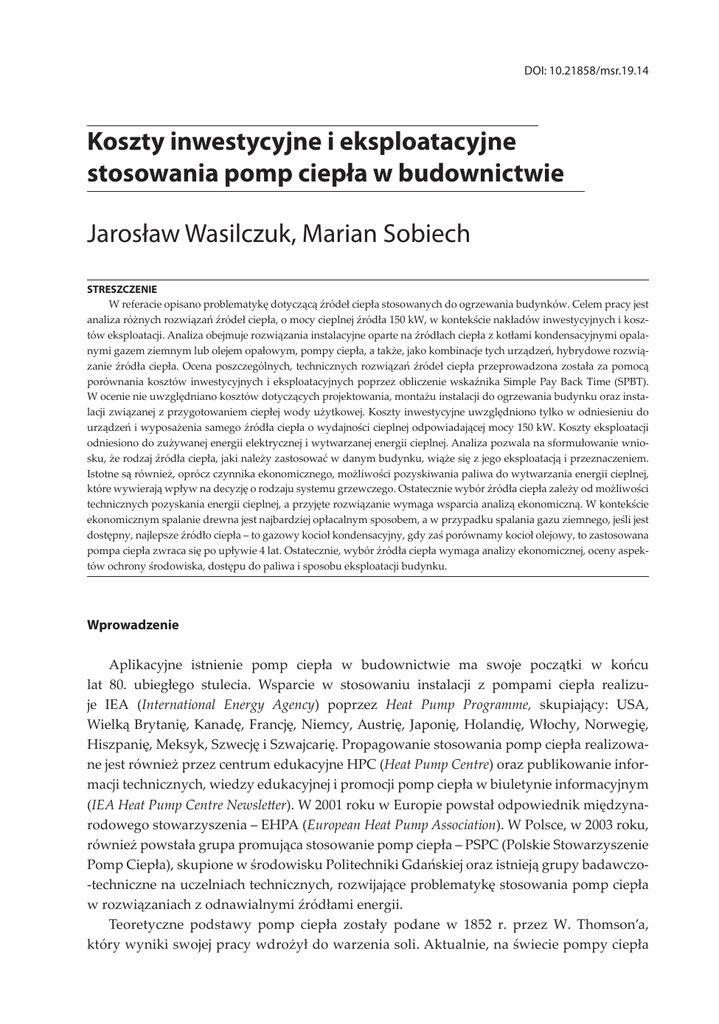 DOI: 10.21858/msr.19.14

Koszty inwestycyjne i eksploatacyjne stosowania pomp ciepła w budownictwie

Jarosław Wasilczuk, Marian Sobiech

STRESZCZENIE

W referacie opisano problematykę dotyczącą źródeł ciepła stosowanych do ogrzewania budynków. Celem pracy jest analiza różnych rozwiązań źródeł ciepła, o mocy cieplnej źródła 150 kW, w kontekście nakładów inwestycyjnych i kosztów eksploatacji. Analiza obejmuje rozwiązania instalacyjne oparte na źródłach ciepła z kotłami kondensacyjnymi opalanymi gazem ziemnym lub olejem opałowym, pompy ciepła, a także, jako kombinacje tych urządzeń, hybrydowe rozwiązanie źródła ciepła. Ocena poszczególnych, technicznych rozwiązań źródeł ciepła przeprowadzona została za pomocą porównania kosztów inwestycyjnych i eksploatacyjnych poprzez obliczenie wskaźnika Simple Pay Back Time (SPBT). W ocenie nie uwzględniano kosztów dotyczących projektowania, montażu instalacji do ogrzewania budynku oraz instalacji związanej z przygotowaniem ciepłej wody użytkowej. Koszty inwestycyjne uwzględniono tylko w odniesieniu do urządzeń i wyposażenia samego źródła ciepła o wydajności cieplnej odpowiadającej mocy 150 kW. Koszty eksploatacji odniesiono do zużywanej energii elektrycznej i wytwarzanej energii cieplnej. Analiza pozwala na sformułowanie wniosku, że rodzaj źródła ciepła, jaki należy zastosować w danym budynku, wiąże się z jego eksploatacją i przeznaczeniem. Istotne są również, oprócz czynnika ekonomicznego, możliwości pozyskiwania paliwa do wytwarzania energii cieplnej, które wywierają wpływ na decyzję o rodzaju systemu grzewczego. Ostatecznie wybór źródła ciepła zależy od możliwości technicznych pozyskania energii cieplnej, a przyjęte rozwiązanie wymaga wsparcia analizą ekonomiczną. W kontekście ekonomicznym spalanie drewna jest najbardziej opłacalnym sposobem, a w przypadku spalania gazu ziemnego, jeśli jest dostępny, najlepsze źródło ciepła – to gazowy kocioł kondensacyjny, gdy zaś porównamy kocioł olejowy, to zastosowana pompa ciepła zwraca się po upływie 4 lat. Ostatecznie, wybór źródła ciepła wymaga analizy ekonomicznej, oceny aspektów ochrony środowiska, dostępu do paliwa i sposobu eksploatacji budynku.

Wprowadzenie

Aplikacyjne istnienie pomp ciepła w budownictwie ma swoje początki w końcu lat 80. ubiegłego stulecia. Wsparcie w stosowaniu instalacji z pompami ciepła realizuje IEA (International Energy Agency) poprzez Heat Pump Programme, skupiający: USA, Wielką Brytanię, Kanadę, Francję, Niemcy, Austrię, Japonię, Holandię, Włochy, Norwegię, Hiszpanię, Meksyk, Szwecję i Szwajcarię. Propagowanie stosowania pomp ciepła realizowane jest również przez centrum edukacyjne HPC (Heat Pump Centre) oraz publikowanie informacji technicznych, wiedzy edukacyjnej i promocji pomp ciepła w biuletynie informacyjnym (IEA Heat Pump Centre Newsletter). W 2001 roku w Europie powstał odpowiednik międzynarodowego stowarzyszenia – EHPA (European Heat Pump Association). W Polsce, w 2003 roku, również powstała grupa promująca stosowanie pomp ciepła – PSPC (Polskie Stowarzyszenie Pomp Ciepła), skupione w środowisku Politechniki Gdańskiej oraz istnieją grupy badawczo-techniczne na uczelniach technicznych, rozwijające problematykę stosowania pomp ciepła w rozwiązaniach z odnawialnymi źródłami energii.

Teoretyczne podstawy pomp ciepła zostały podane w 1852 r. przez W. Thomson'a, który wyniki swojej pracy wdrożył do warzenia soli. Aktualnie, na świecie pompy ciepła